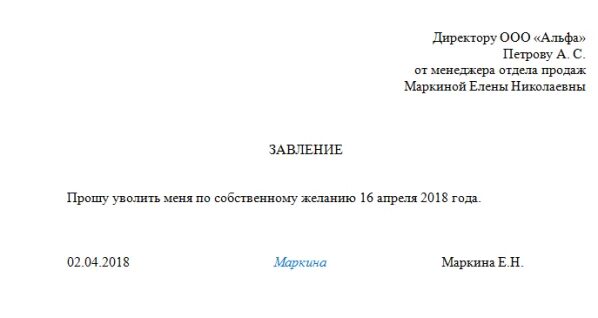 Директору ООО «Альфа»
Петрову А. С.
от менеджера отдела продаж
Маркиной Елены Николаевны

ЗАВЛЕНИЕ

Прошу уволить меня по собственному желанию 16 апреля 2018 года.

02.04.2018 Маркина Маркина Е.Н.